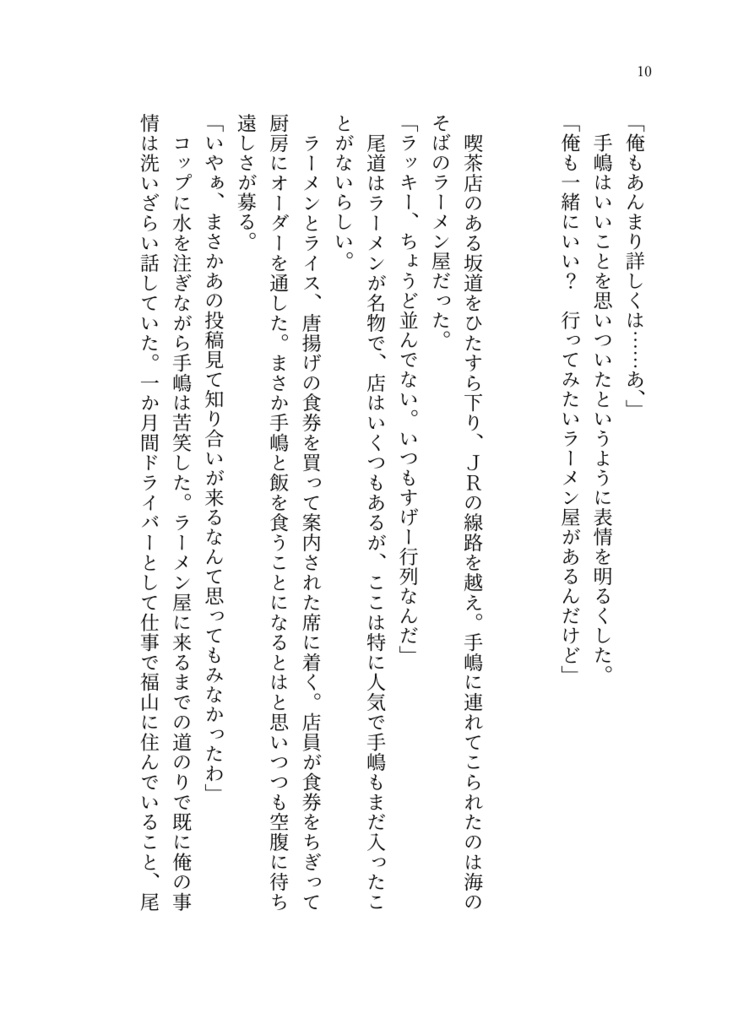 10

「俺もあんまり詳しくは……あ、」
手嶋はいいことを思いついたというように表情を明るくした。
「俺も一緒にいい？　行ってみたいラーメン屋があるんだけど」

喫茶店のある坂道をひたすら下り、ＪＲの線路を越え。手嶋に連れてこられたのは海のそばのラーメン屋だった。
「ラッキー、ちょうど並んでない。いつもすげー行列なんだ」
尾道はラーメンが名物で、店はいくつもあるが、ここは特に人気で手嶋もまだ入ったことがないらしい。
ラーメンとライス、唐揚げの食券を買って案内された席に着く。店員が食券をちぎって厨房にオーダーを通した。まさか手嶋と飯を食うことになるとはと思いつつも空腹に待ち遠しさが募る。
「いやぁ、まさかあの投稿見て知り合いが来るなんて思ってもみなかったわ」
コップに水を注ぎながら手嶋は苦笑した。ラーメン屋に来るまでの道のりで既に俺の事情は洗いざらい話していた。一か月間ドライバーとして仕事で福山に住んでいること、尾